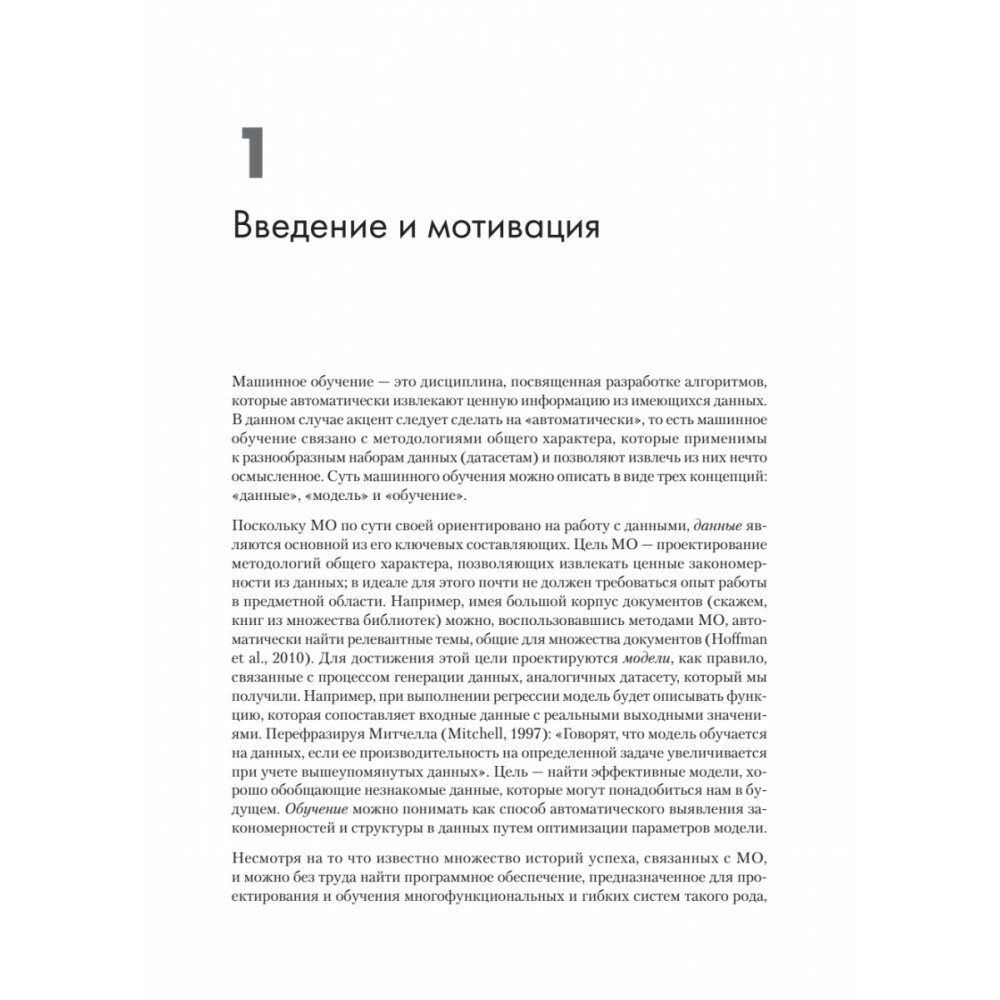 1

Введение и мотивация

Машинное обучение — это дисциплина, посвященная разработке алгоритмов, которые автоматически извлекают ценную информацию из имеющихся данных. В данном случае акцент следует сделать на «автоматически», то есть машинное обучение связано с методологиями общего характера, которые применимы к разнообразным наборам данных (датасетам) и позволяют извлечь из них нечто осмысленное. Суть машинного обучения можно описать в виде трех концепций: «данные», «модель» и «обучение».

Поскольку МО по сути своей ориентировано на работу с данными, данные являются основной из его ключевых составляющих. Цель МО — проектирование методологий общего характера, позволяющих извлекать ценные закономерности из данных; в идеале для этого почти не должен требоваться опыт работы в предметной области. Например, имея большой корпус документов (скажем, книг из множества библиотек) можно, воспользовавшись методами МО, автоматически найти релевантные темы, общие для множества документов (Hoffman et al., 2010). Для достижения этой цели проектируются модели, как правило, связанные с процессом генерации данных, аналогичных датасету, который мы получили. Например, при выполнении регрессии модель будет описывать функцию, которая сопоставляет входные данные с реальными выходными значениями. Перефразируя Митчелла (Mitchell, 1997): «Говорят, что модель обучается на данных, если ее производительность на определенной задаче увеличивается при учете вышеупомянутых данных». Цель — найти эффективные модели, хорошо обобщающие незнакомые данные, которые могут понадобиться нам в будущем. Обучение можно понимать как способ автоматического выявления закономерностей и структуры в данных путем оптимизации параметров модели.

Несмотря на то что известно множество историй успеха, связанных с МО, и можно без труда найти программное обеспечение, предназначенное для проектирования и обучения многофункциональных и гибких систем такого рода,